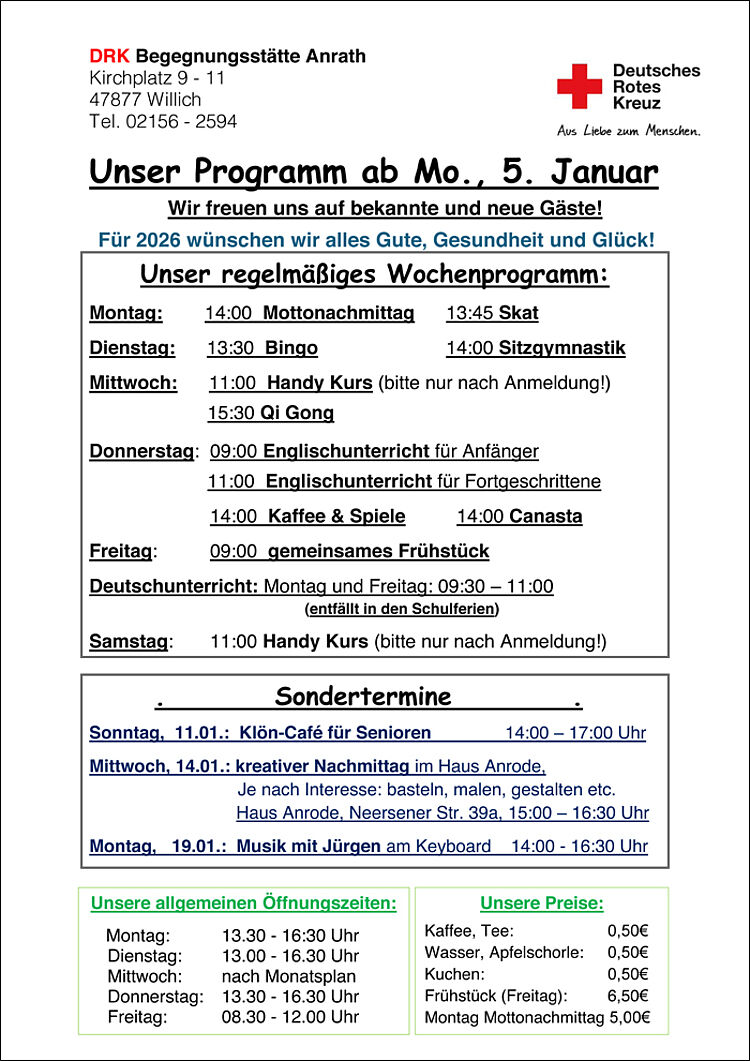 DRK Begegnungsstätte Anrath
Kirchplatz 9 - 11
47877 Willich
Tel. 02156 - 2594

Deutsches Rotes Kreuz
Aus Liebe zum Menschen.

Unser Programm ab Mo., 5. Januar

Wir freuen uns auf bekannte und neue Gäste!

Für 2026 wünschen wir alles Gute, Gesundheit und Glück!

Unser regelmäßiges Wochenprogramm:

Montag: 14:00 Mottonachmittag 13:45 Skat

Dienstag: 13:30 Bingo 14:00 Sitzgymnastik

Mittwoch: 11:00 Handy Kurs (bitte nur nach Anmeldung!)
15:30 Qi Gong

Donnerstag: 09:00 Englischunterricht für Anfänger
11:00 Englischunterricht für Fortgeschrittene
14:00 Kaffee & Spiele 14:00 Canasta

Freitag: 09:00 gemeinsames Frühstück

Deutschunterricht: Montag und Freitag: 09:30 – 11:00
(entfällt in den Schulferien)

Samstag: 11:00 Handy Kurs (bitte nur nach Anmeldung!)

. Sondertermine .

Sonntag, 11.01.: Klön-Café für Senioren 14:00 – 17:00 Uhr

Mittwoch, 14.01.: kreativer Nachmittag im Haus Anrode,
Je nach Interesse: basteln, malen, gestalten etc.
Haus Anrode, Neersener Str. 39a, 15:00 – 16:30 Uhr

Montag, 19.01.: Musik mit Jürgen am Keyboard 14:00 - 16:30 Uhr

Unsere allgemeinen Öffnungszeiten:

| | |
|---|---|
| Montag: | 13.30 - 16:30 Uhr |
| Dienstag: | 13.00 - 16.30 Uhr |
| Mittwoch: | nach Monatsplan |
| Donnerstag: | 13.30 - 16.30 Uhr |
| Freitag: | 08.30 - 12.00 Uhr |

Unsere Preise:

| | |
|---|---|
| Kaffee, Tee: | 0,50€ |
| Wasser, Apfelschorle: | 0,50€ |
| Kuchen: | 0,50€ |
| Frühstück (Freitag): | 6,50€ |
| Montag Mottonachmittag | 5,00€ |